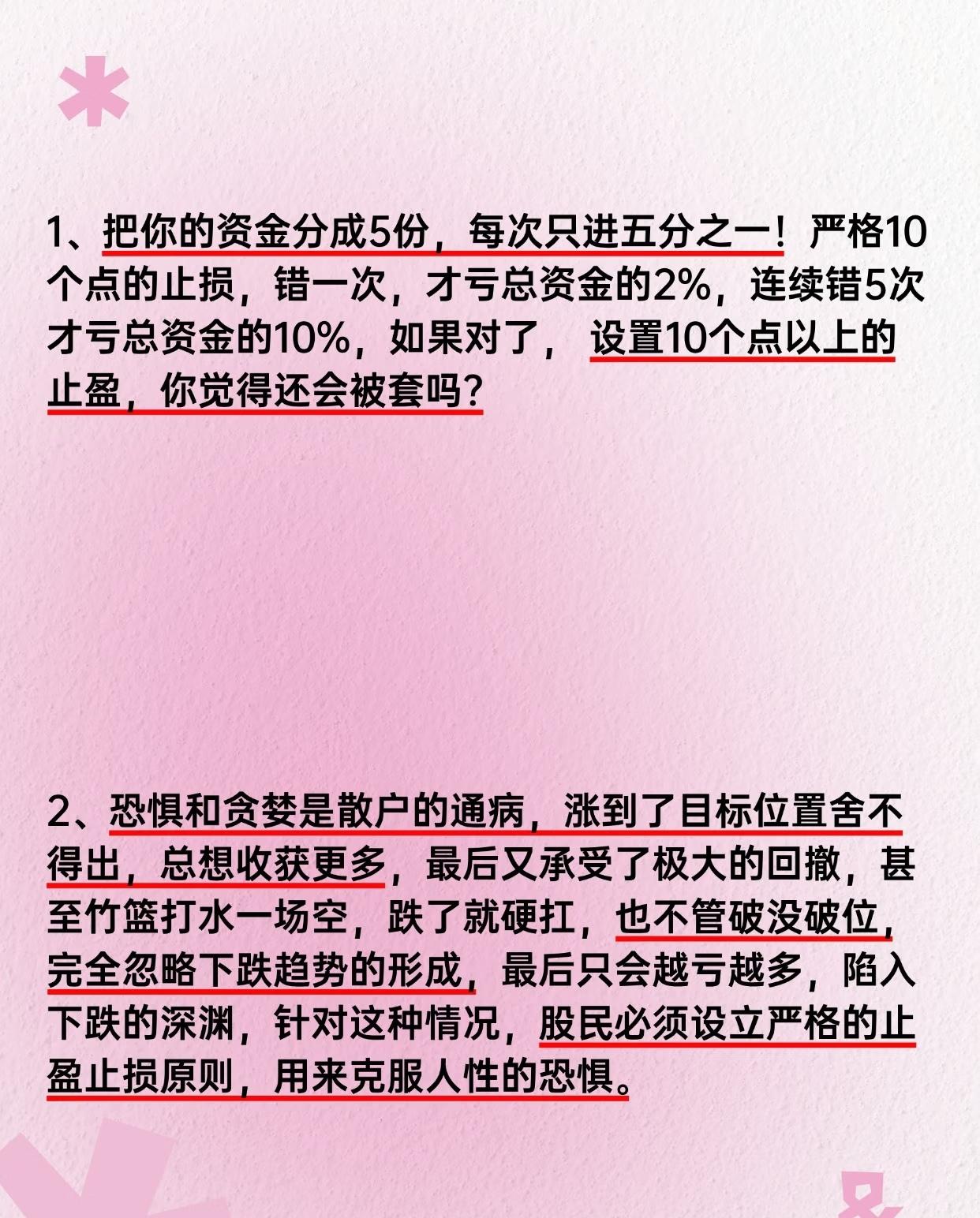 1、把你的资金分成5份，每次只进五分之一！严格10个点的止损，错一次，才亏总资金的2%，连续错5次才亏总资金的10%，如果对了，设置10个点以上的止盈，你觉得还会被套吗？

2、恐惧和贪婪是散户的通病，涨到了目标位置舍不得出，总想收获更多，最后又承受了极大的回撤，甚至竹篮打水一场空，跌了就硬扛，也不管破没破位，完全忽略下跌趋势的形成，最后只会越亏越多，陷入下跌的深渊，针对这种情况，股民必须设立严格的止盈止损原则，用来克服人性的恐惧。